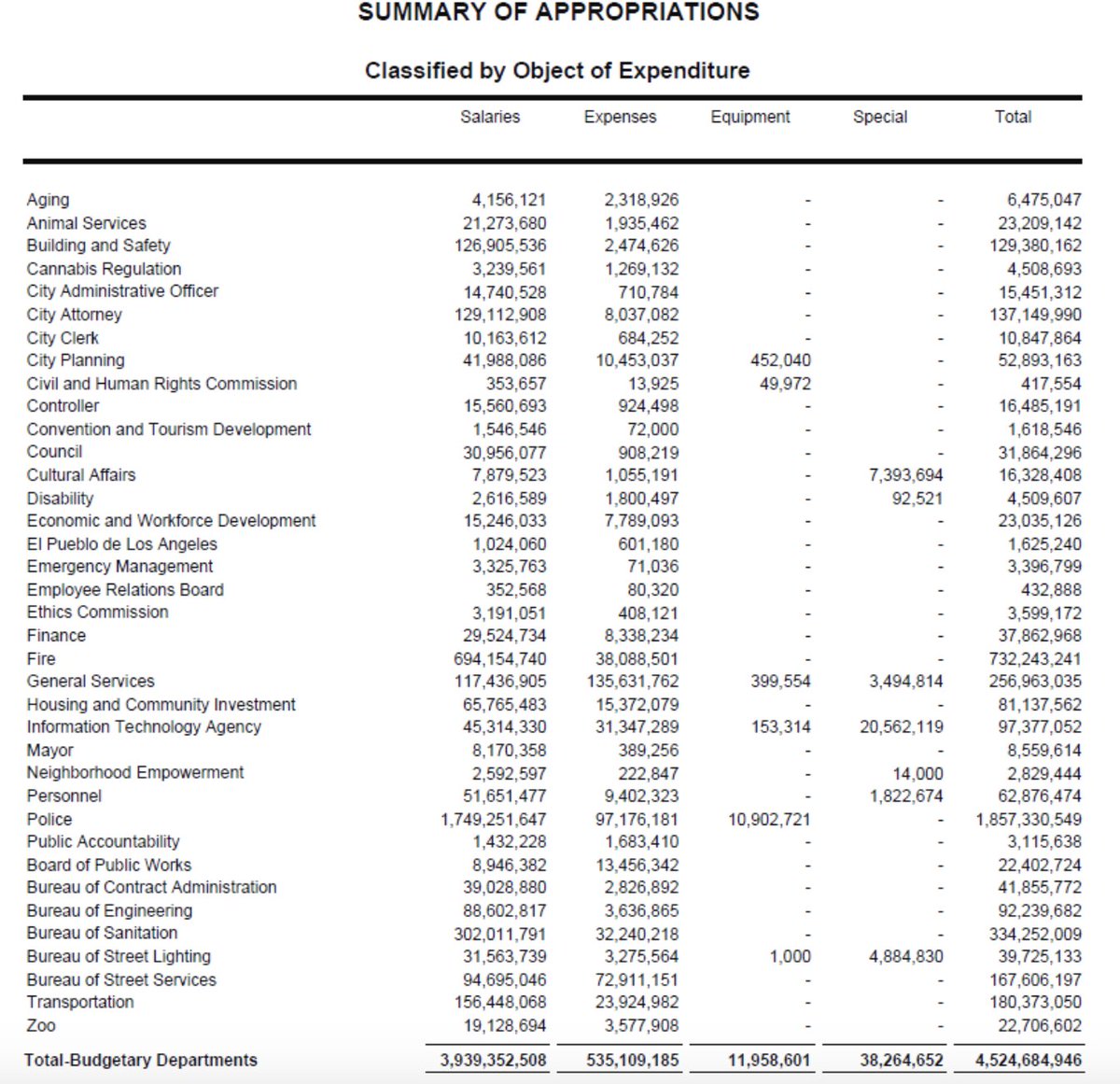 SUMMARY OF APPROPRIATIONS

Classified by Object of Expenditure

| | Salaries | Expenses | Equipment | Special | Total |
|---|---|---|---|---|---|
| Aging | 4,156,121 | 2,318,926 | - | - | 6,475,047 |
| Animal Services | 21,273,680 | 1,935,462 | - | - | 23,209,142 |
| Building and Safety | 126,905,536 | 2,474,626 | - | - | 129,380,162 |
| Cannabis Regulation | 3,239,561 | 1,269,132 | - | - | 4,508,693 |
| City Administrative Officer | 14,740,528 | 710,784 | - | - | 15,451,312 |
| City Attorney | 129,112,908 | 8,037,082 | - | - | 137,149,990 |
| City Clerk | 10,163,612 | 684,252 | - | - | 10,847,864 |
| City Planning | 41,988,086 | 10,453,037 | 452,040 | - | 52,893,163 |
| Civil and Human Rights Commission | 353,657 | 13,925 | 49,972 | - | 417,554 |
| Controller | 15,560,693 | 924,498 | - | - | 16,485,191 |
| Convention and Tourism Development | 1,546,546 | 72,000 | - | - | 1,618,546 |
| Council | 30,956,077 | 908,219 | - | - | 31,864,296 |
| Cultural Affairs | 7,879,523 | 1,055,191 | - | 7,393,694 | 16,328,408 |
| Disability | 2,616,589 | 1,800,497 | - | 92,521 | 4,509,607 |
| Economic and Workforce Development | 15,246,033 | 7,789,093 | - | - | 23,035,126 |
| El Pueblo de Los Angeles | 1,024,060 | 601,180 | - | - | 1,625,240 |
| Emergency Management | 3,325,763 | 71,036 | - | - | 3,396,799 |
| Employee Relations Board | 352,568 | 80,320 | - | - | 432,888 |
| Ethics Commission | 3,191,051 | 408,121 | - | - | 3,599,172 |
| Finance | 29,524,734 | 8,338,234 | - | - | 37,862,968 |
| Fire | 694,154,740 | 38,088,501 | - | - | 732,243,241 |
| General Services | 117,436,905 | 135,631,762 | 399,554 | 3,494,814 | 256,963,035 |
| Housing and Community Investment | 65,765,483 | 15,372,079 | - | - | 81,137,562 |
| Information Technology Agency | 45,314,330 | 31,347,289 | 153,314 | 20,562,119 | 97,377,052 |
| Mayor | 8,170,358 | 389,256 | - | - | 8,559,614 |
| Neighborhood Empowerment | 2,592,597 | 222,847 | - | 14,000 | 2,829,444 |
| Personnel | 51,651,477 | 9,402,323 | - | 1,822,674 | 62,876,474 |
| Police | 1,749,251,647 | 97,176,181 | 10,902,721 | - | 1,857,330,549 |
| Public Accountability | 1,432,228 | 1,683,410 | - | - | 3,115,638 |
| Board of Public Works | 8,946,382 | 13,456,342 | - | - | 22,402,724 |
| Bureau of Contract Administration | 39,028,880 | 2,826,892 | - | - | 41,855,772 |
| Bureau of Engineering | 88,602,817 | 3,636,865 | - | - | 92,239,682 |
| Bureau of Sanitation | 302,011,791 | 32,240,218 | - | - | 334,252,009 |
| Bureau of Street Lighting | 31,563,739 | 3,275,564 | 1,000 | 4,884,830 | 39,725,133 |
| Bureau of Street Services | 94,695,046 | 72,911,151 | - | - | 167,606,197 |
| Transportation | 156,448,068 | 23,924,982 | - | - | 180,373,050 |
| Zoo | 19,128,694 | 3,577,908 | - | - | 22,706,602 |
| Total-Budgetary Departments | 3,939,352,508 | 535,109,185 | 11,958,601 | 38,264,652 | 4,524,684,946 |